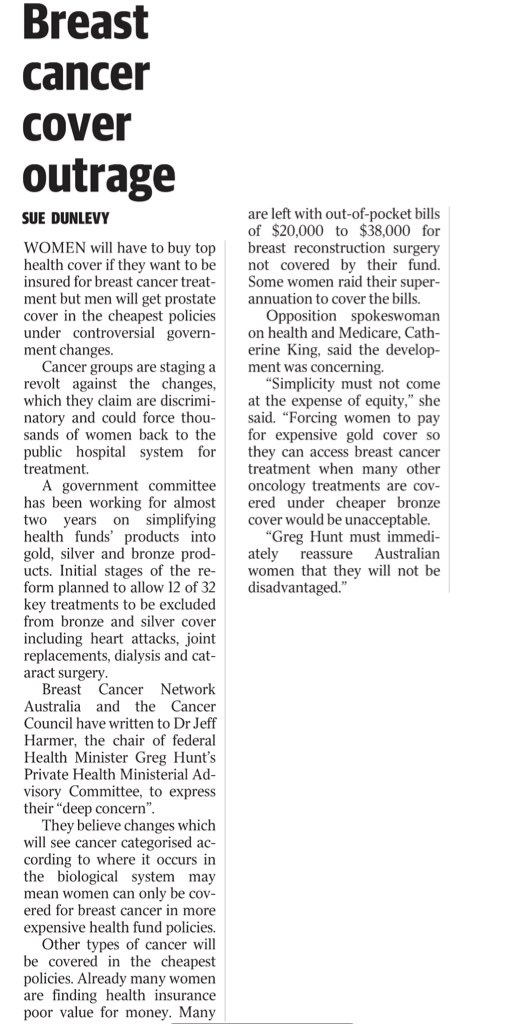 Breast cancer cover outrage

SUE DUNLEVY

WOMEN will have to buy top health cover if they want to be insured for breast cancer treatment but men will get prostate cover in the cheapest policies under controversial government changes.

Cancer groups are staging a revolt against the changes, which they claim are discriminatory and could force thousands of women back to the public hospital system for treatment.

A government committee has been working for almost two years on simplifying health funds' products into gold, silver and bronze products. Initial stages of the reform planned to allow 12 of 32 key treatments to be excluded from bronze and silver cover including heart attacks, joint replacements, dialysis and cataract surgery.

Breast Cancer Network Australia and the Cancer Council have written to Dr Jeff Harmer, the chair of federal Health Minister Greg Hunt's Private Health Ministerial Advisory Committee, to express their "deep concern".

They believe changes which will see cancer categorised according to where it occurs in the biological system may mean women can only be covered for breast cancer in more expensive health fund policies.

Other types of cancer will be covered in the cheapest policies. Already many women are finding health insurance poor value for money. Many are left with out-of-pocket bills of $20,000 to $38,000 for breast reconstruction surgery not covered by their fund. Some women raid their superannuation to cover the bills.

Opposition spokeswoman on health and Medicare, Catherine King, said the development was concerning.

"Simplicity must not come at the expense of equity," she said. "Forcing women to pay for expensive gold cover so they can access breast cancer treatment when many other oncology treatments are covered under cheaper bronze cover would be unacceptable.

"Greg Hunt must immediately reassure Australian women that they will not be disadvantaged."